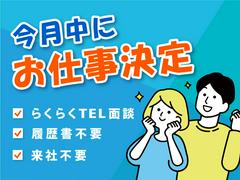 今月中に
お仕事決定

らくらくTEL面談
履歴書不要
来社不要